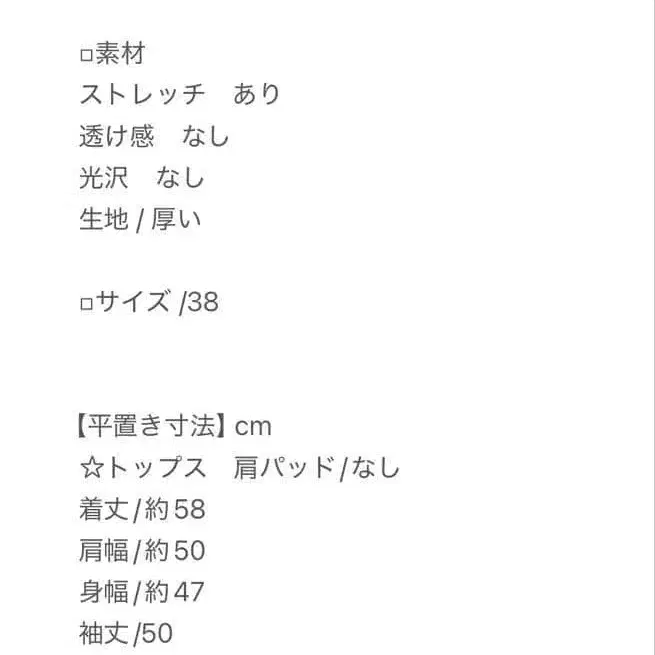 □素材
ストレッチ　あり
透け感　なし
光沢　なし
生地 / 厚い

□サイズ /38

【平置き寸法】cm
☆トップス　肩パッド/なし
着丈/約58
肩幅/約50
身幅/約47
袖丈/50